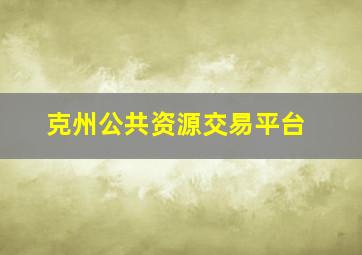 克州公共资源交易平台